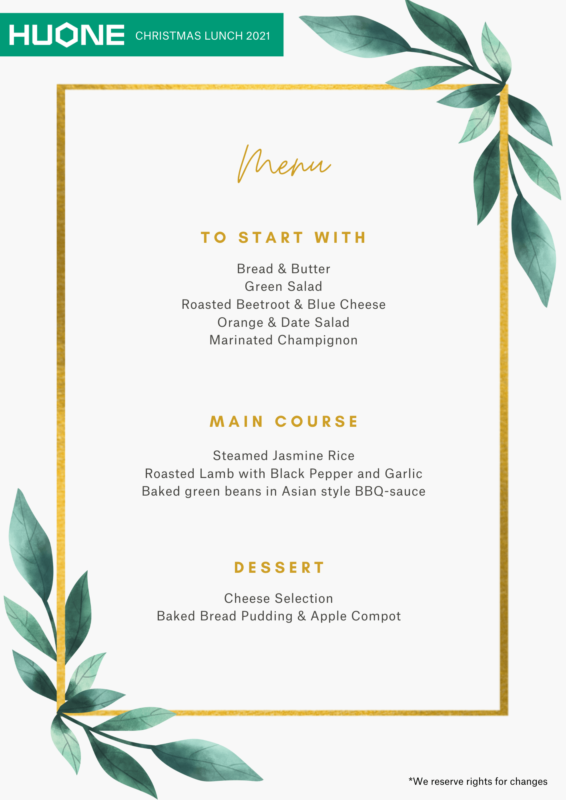 HUONE CHRISTMAS LUNCH 2021

Menu

TO START WITH

Bread & Butter
Green Salad
Roasted Beetroot & Blue Cheese
Orange & Date Salad
Marinated Champignon

MAIN COURSE

Steamed Jasmine Rice
Roasted Lamb with Black Pepper and Garlic
Baked green beans in Asian style BBQ-sauce

DESSERT

Cheese Selection
Baked Bread Pudding & Apple Compot

*We reserve rights for changes